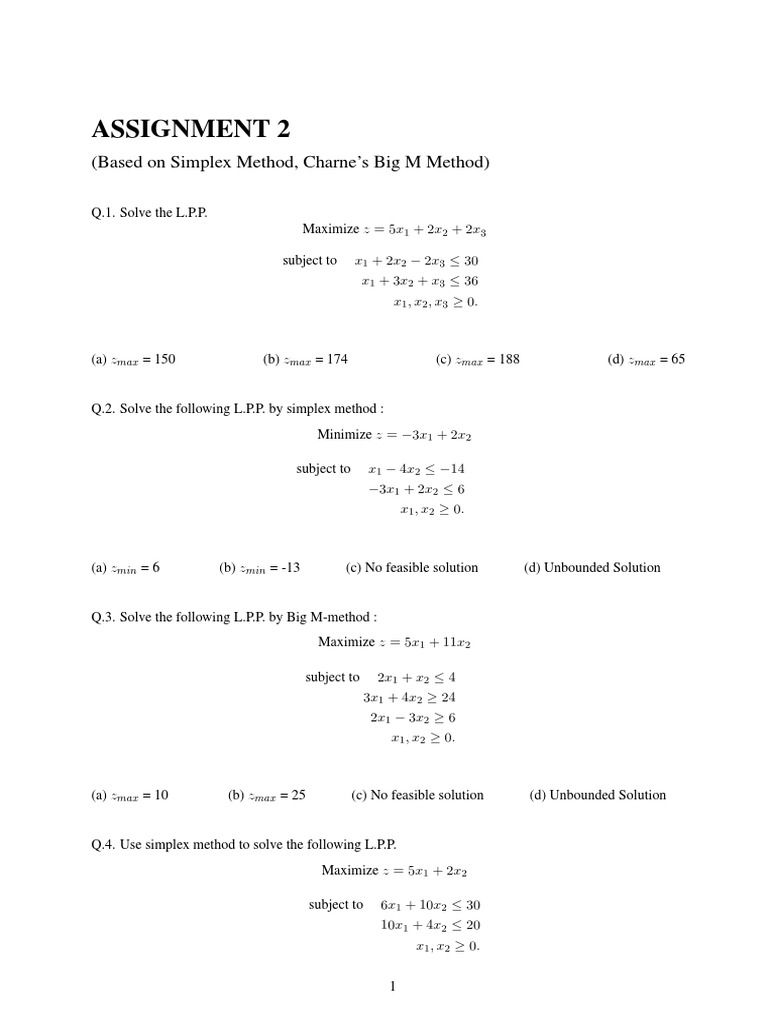 ASSIGNMENT 2

(Based on Simplex Method, Charne's Big M Method)

Q.1. Solve the L.P.P.

Maximize $z = 5x_1 + 2x_2 + 2x_3$

subject to $x_1 + 2x_2 - 2x_3 \leq 30$
$x_1 + 3x_2 + x_3 \leq 36$
$x_1, x_2, x_3 \geq 0.$

(a) $z_{max}$ = 150 (b) $z_{max}$ = 174 (c) $z_{max}$ = 188 (d) $z_{max}$ = 65

Q.2. Solve the following L.P.P. by simplex method :

Minimize $z = -3x_1 + 2x_2$

subject to $x_1 - 4x_2 \leq -14$
$-3x_1 + 2x_2 \leq 6$
$x_1, x_2 \geq 0.$

(a) $z_{min}$ = 6 (b) $z_{min}$ = -13 (c) No feasible solution (d) Unbounded Solution

Q.3. Solve the following L.P.P. by Big M-method :

Maximize $z = 5x_1 + 11x_2$

subject to $2x_1 + x_2 \leq 4$
$3x_1 + 4x_2 \geq 24$
$2x_1 - 3x_2 \geq 6$
$x_1, x_2 \geq 0.$

(a) $z_{max}$ = 10 (b) $z_{max}$ = 25 (c) No feasible solution (d) Unbounded Solution

Q.4. Use simplex method to solve the following L.P.P.

Maximize $z = 5x_1 + 2x_2$

subject to $6x_1 + 10x_2 \leq 30$
$10x_1 + 4x_2 \leq 20$
$x_1, x_2 \geq 0.$

1